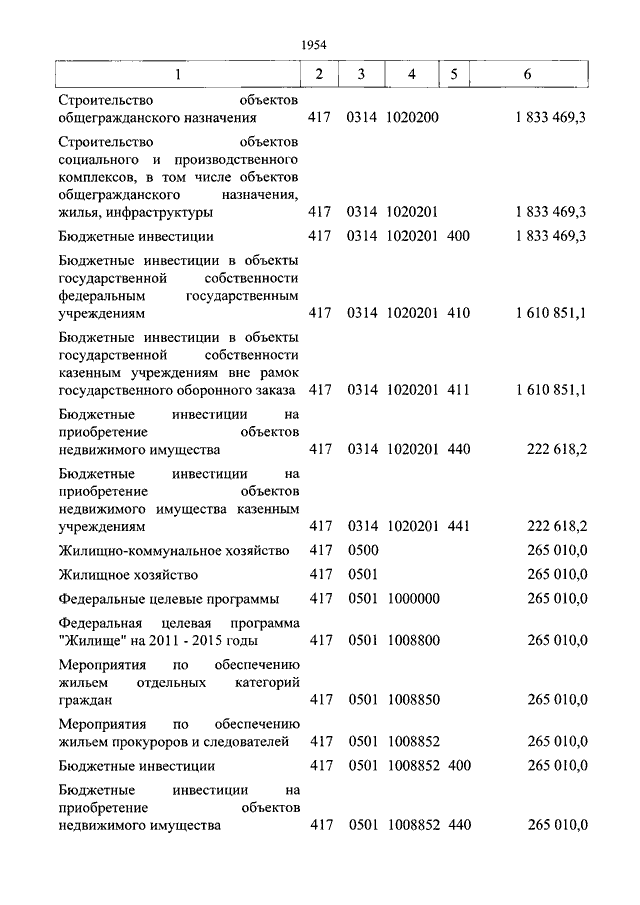 1954

| 1 | 2 | 3 | 4 | 5 | 6 |
|---|---|---|---|---|---|
| Строительство объектов общегражданского назначения | 417 | 0314 | 1020200 | | 1 833 469,3 |
| Строительство объектов социального и производственного комплексов, в том числе объектов общегражданского назначения, жилья, инфраструктуры | 417 | 0314 | 1020201 | | 1 833 469,3 |
| Бюджетные инвестиции | 417 | 0314 | 1020201 | 400 | 1 833 469,3 |
| Бюджетные инвестиции в объекты государственной собственности федеральным государственным учреждениям | 417 | 0314 | 1020201 | 410 | 1 610 851,1 |
| Бюджетные инвестиции в объекты государственной собственности казенным учреждениям вне рамок государственного оборонного заказа | 417 | 0314 | 1020201 | 411 | 1 610 851,1 |
| Бюджетные инвестиции на приобретение объектов недвижимого имущества | 417 | 0314 | 1020201 | 440 | 222 618,2 |
| Бюджетные инвестиции на приобретение объектов недвижимого имущества казенным учреждениям | 417 | 0314 | 1020201 | 441 | 222 618,2 |
| Жилищно-коммунальное хозяйство | 417 | 0500 | | | 265 010,0 |
| Жилищное хозяйство | 417 | 0501 | | | 265 010,0 |
| Федеральные целевые программы | 417 | 0501 | 1000000 | | 265 010,0 |
| Федеральная целевая программа "Жилище" на 2011 - 2015 годы | 417 | 0501 | 1008800 | | 265 010,0 |
| Мероприятия по обеспечению жильем отдельных категорий граждан | 417 | 0501 | 1008850 | | 265 010,0 |
| Мероприятия по обеспечению жильем прокуроров и следователей | 417 | 0501 | 1008852 | | 265 010,0 |
| Бюджетные инвестиции | 417 | 0501 | 1008852 | 400 | 265 010,0 |
| Бюджетные инвестиции на приобретение объектов недвижимого имущества | 417 | 0501 | 1008852 | 440 | 265 010,0 |